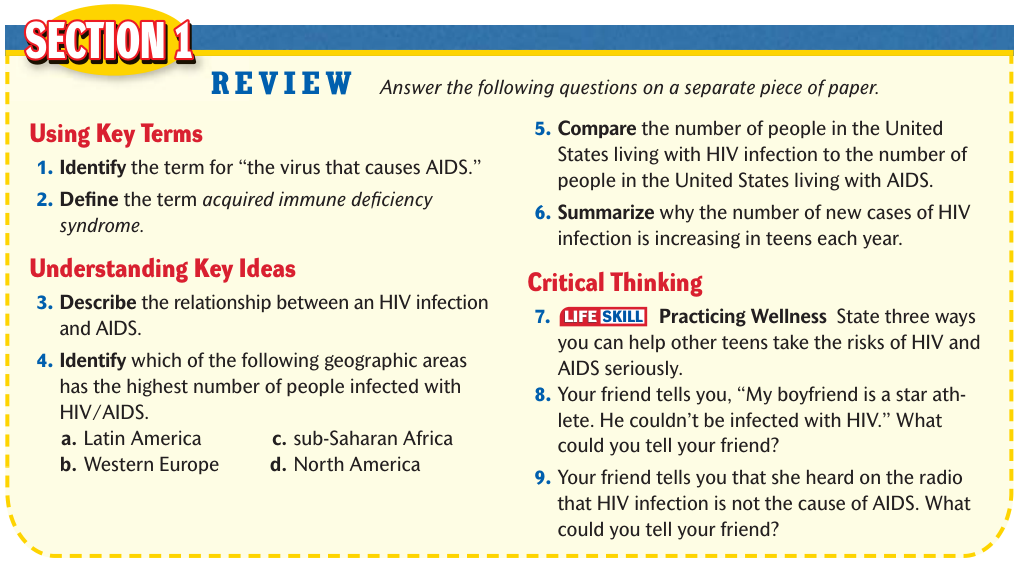 SECTION 1

REVIEW Answer the following questions on a separate piece of paper.

Using Key Terms

1. Identify the term for "the virus that causes AIDS."

2. Define the term acquired immune deficiency syndrome.

Understanding Key Ideas

3. Describe the relationship between an HIV infection and AIDS.

4. Identify which of the following geographic areas has the highest number of people infected with HIV/AIDS.

a. Latin America
b. Western Europe
c. sub-Saharan Africa
d. North America

5. Compare the number of people in the United States living with HIV infection to the number of people in the United States living with AIDS.

6. Summarize why the number of new cases of HIV infection is increasing in teens each year.

Critical Thinking

7. LIFE SKILL Practicing Wellness State three ways you can help other teens take the risks of HIV and AIDS seriously.

8. Your friend tells you, "My boyfriend is a star athlete. He couldn't be infected with HIV." What could you tell your friend?

9. Your friend tells you that she heard on the radio that HIV infection is not the cause of AIDS. What could you tell your friend?